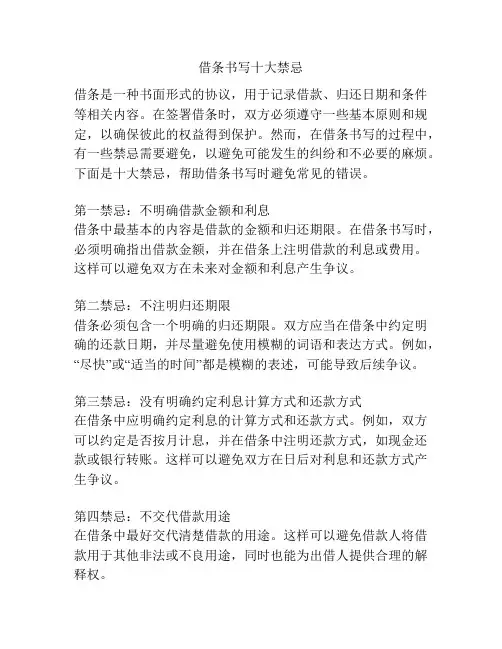 借条书写十大禁忌

借条是一种书面形式的协议，用于记录借款、归还日期和条件等相关内容。在签署借条时，双方必须遵守一些基本原则和规定，以确保彼此的权益得到保护。然而，在借条书写的过程中，有一些禁忌需要避免，以避免可能发生的纠纷和不必要的麻烦。下面是十大禁忌，帮助借条书写时避免常见的错误。

第一禁忌：不明确借款金额和利息
借条中最基本的内容是借款的金额和归还期限。在借条书写时，必须明确指出借款金额，并在借条上注明借款的利息或费用。这样可以避免双方在未来对金额和利息产生争议。

第二禁忌：不注明归还期限
借条必须包含一个明确的归还期限。双方应当在借条中约定明确的还款日期，并尽量避免使用模糊的词语和表达方式。例如，“尽快”或“适当的时间”都是模糊的表述，可能导致后续争议。

第三禁忌：没有明确约定利息计算方式和还款方式
在借条中应明确约定利息的计算方式和还款方式。例如，双方可以约定是否按月计息，并在借条中注明还款方式，如现金还款或银行转账。这样可以避免双方在日后对利息和还款方式产生争议。

第四禁忌：不交代借款用途
在借条中最好交代清楚借款的用途。这样可以避免借款人将借款用于其他非法或不良用途，同时也能为出借人提供合理的解释权。